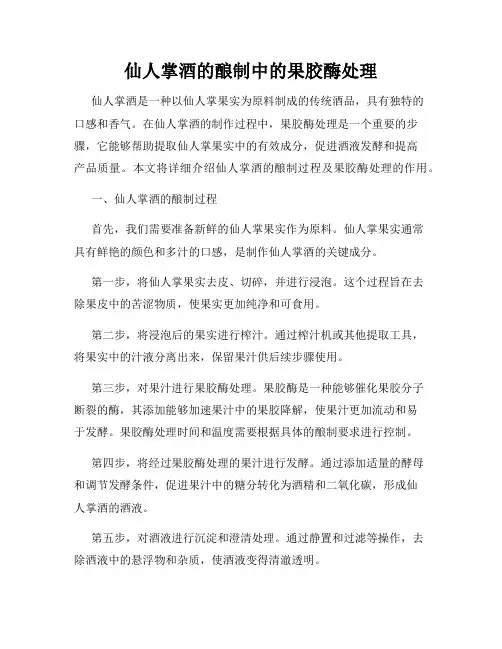 仙人掌酒的酿制中的果胶酶处理

仙人掌酒是一种以仙人掌果实为原料制成的传统酒品，具有独特的口感和香气。在仙人掌酒的制作过程中，果胶酶处理是一个重要的步骤，它能够帮助提取仙人掌果实中的有效成分，促进酒液发酵和提高产品质量。本文将详细介绍仙人掌酒的酿制过程及果胶酶处理的作用。

一、仙人掌酒的酿制过程

首先，我们需要准备新鲜的仙人掌果实作为原料。仙人掌果实通常具有鲜艳的颜色和多汁的口感，是制作仙人掌酒的关键成分。

第一步，将仙人掌果实去皮、切碎，并进行浸泡。这个过程旨在去除果皮中的苦涩物质，使果实更加纯净和可食用。

第二步，将浸泡后的果实进行榨汁。通过榨汁机或其他提取工具，将果实中的汁液分离出来，保留果汁供后续步骤使用。

第三步，对果汁进行果胶酶处理。果胶酶是一种能够催化果胶分子断裂的酶，其添加能够加速果汁中的果胶降解，使果汁更加流动和易于发酵。果胶酶处理时间和温度需要根据具体的酿制要求进行控制。

第四步，将经过果胶酶处理的果汁进行发酵。通过添加适量的酵母和调节发酵条件，促进果汁中的糖分转化为酒精和二氧化碳，形成仙人掌酒的酒液。

第五步，对酒液进行沉淀和澄清处理。通过静置和过滤等操作，去除酒液中的悬浮物和杂质，使酒液变得清澈透明。